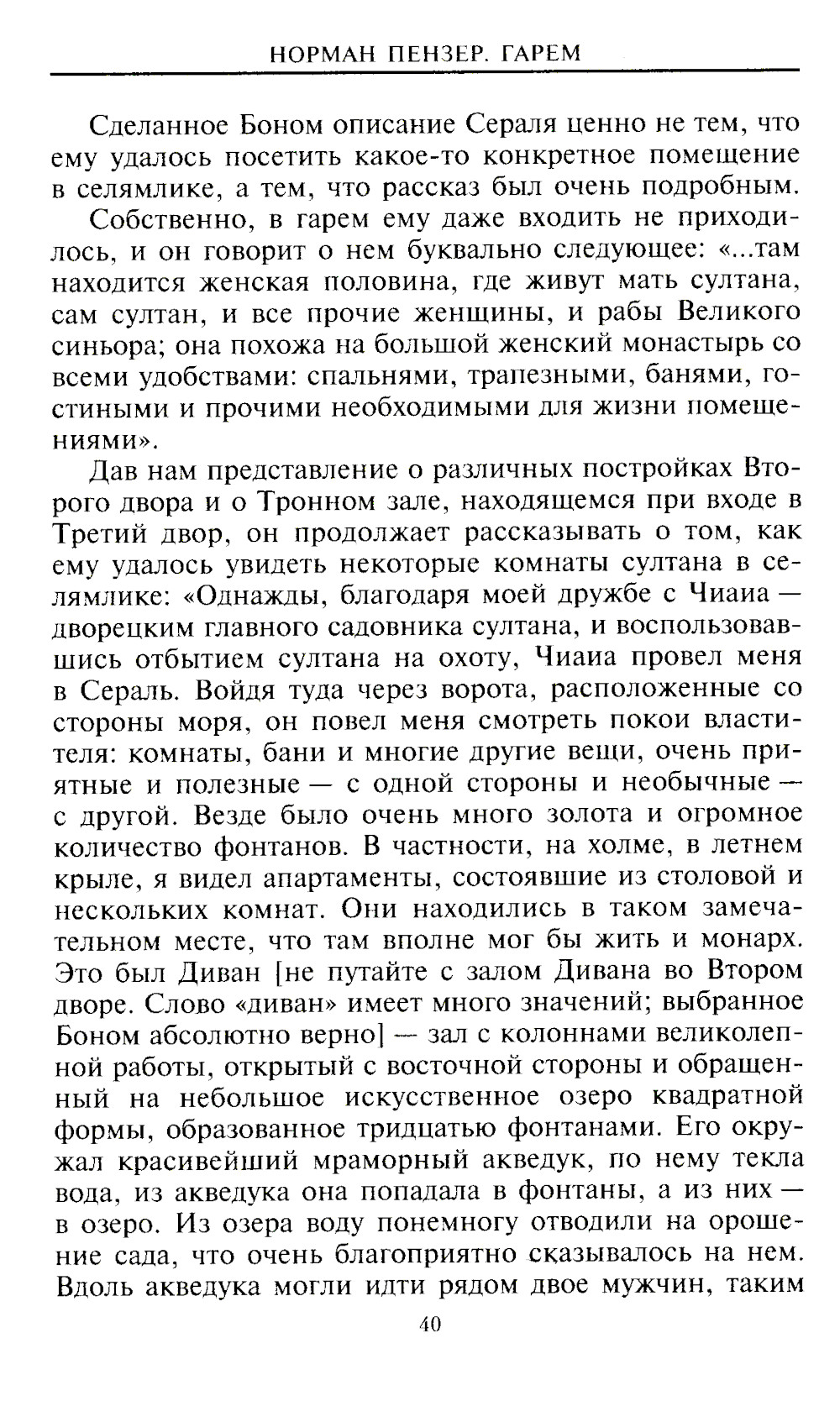 НОРМАН ПЕНЗЕР. ГАРЕМ

Сделанное Боном описание Сераля ценно не тем, что ему удалось посетить какое-то конкретное помещение в селямлике, а тем, что рассказ был очень подробным.

Собственно, в гарем ему даже входить не приходилось, и он говорит о нем буквально следующее: «...там находится женская половина, где живут мать султана, сам султан, и все прочие женщины, и рабы Великого синьора; она похожа на большой женский монастырь со всеми удобствами: спальнями, трапезными, банями, гостиными и прочими необходимыми для жизни помещениями».

Дав нам представление о различных постройках Второго двора и о Тронном зале, находящемся при входе в Третий двор, он продолжает рассказывать о том, как ему удалось увидеть некоторые комнаты султана в селямлике: «Однажды, благодаря моей дружбе с Чиаиа — дворецким главного садовника султана, и воспользовавшись отбытием султана на охоту, Чиаиа провел меня в Сераль. Войдя туда через ворота, расположенные со стороны моря, он повел меня смотреть покои властителя: комнаты, бани и многие другие вещи, очень приятные и полезные — с одной стороны и необычные — с другой. Везде было очень много золота и огромное количество фонтанов. В частности, на холме, в летнем крыле, я видел апартаменты, состоявшие из столовой и нескольких комнат. Они находились в таком замечательном месте, что там вполне мог бы жить и монарх. Это был Диван [не путайте с залом Дивана во Втором дворе. Слово «диван» имеет много значений; выбранное Боном абсолютно верно] — зал с колоннами великолепной работы, открытый с восточной стороны и обращенный на небольшое искусственное озеро квадратной формы, образованное тридцатью фонтанами. Его окружал красивейший мраморный акведук, по нему текла вода, из акведука она попадала в фонтаны, а из них — в озеро. Из озера воду понемногу отводили на орошение сада, что очень благоприятно сказывалось на нем. Вдоль акведука могли идти рядом двое мужчин, таким

40